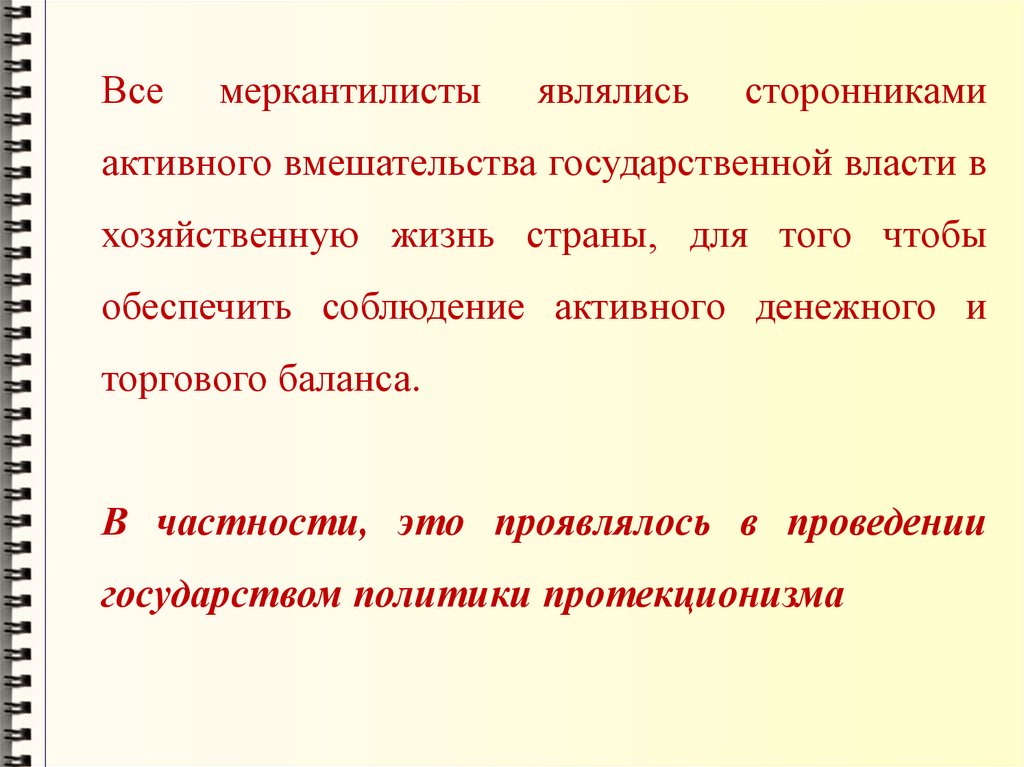 Все меркантилисты являлись сторонниками активного вмешательства государственной власти в хозяйственную жизнь страны, для того чтобы обеспечить соблюдение активного денежного и торгового баланса.

В частности, это проявлялось в проведении государством политики протекционизма